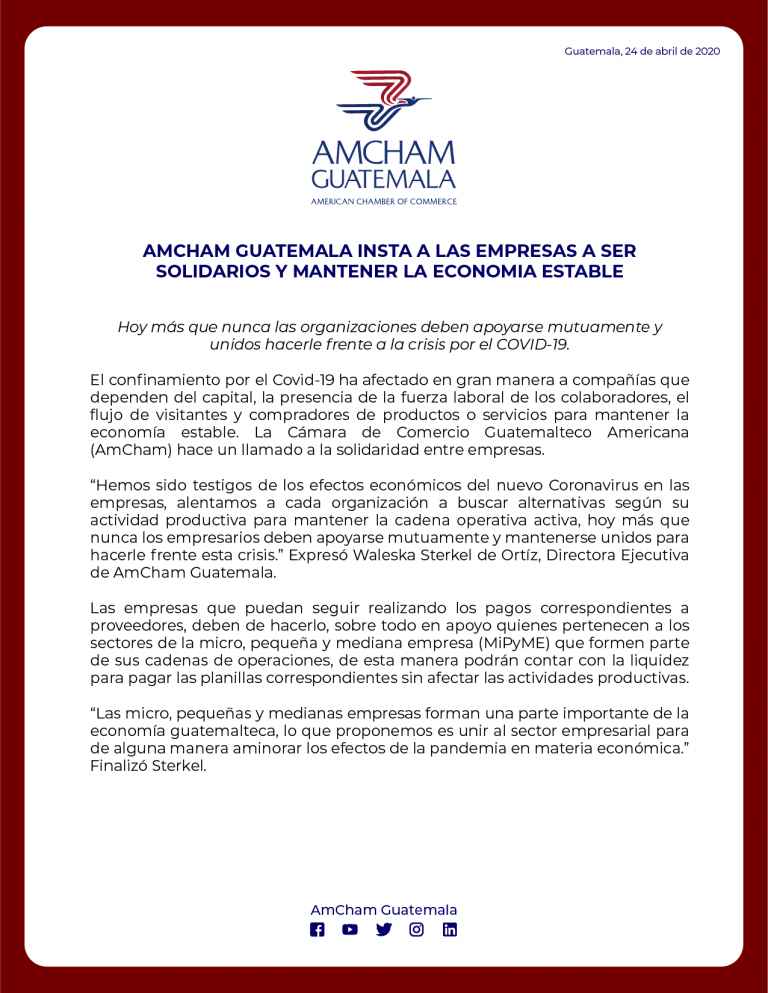 Guatemala, 24 de abril de 2020

AMCHAM
GUATEMALA
AMERICAN CHAMBER OF COMMERCE

AMCHAM GUATEMALA INSTA A LAS EMPRESAS A SER SOLIDARIOS Y MANTENER LA ECONOMIA ESTABLE

Hoy más que nunca las organizaciones deben apoyarse mutuamente y unidos hacerle frente a la crisis por el COVID-19.

El confinamiento por el Covid-19 ha afectado en gran manera a compañías que dependen del capital, la presencia de la fuerza laboral de los colaboradores, el flujo de visitantes y compradores de productos o servicios para mantener la economía estable. La Cámara de Comercio Guatemalteco Americana (AmCham) hace un llamado a la solidaridad entre empresas.

“Hemos sido testigos de los efectos económicos del nuevo Coronavirus en las empresas, alentamos a cada organización a buscar alternativas según su actividad productiva para mantener la cadena operativa activa, hoy más que nunca los empresarios deben apoyarse mutuamente y mantenerse unidos para hacerle frente esta crisis.” Expresó Waleska Sterkel de Ortíz, Directora Ejecutiva de AmCham Guatemala.

Las empresas que puedan seguir realizando los pagos correspondientes a proveedores, deben de hacerlo, sobre todo en apoyo quienes pertenecen a los sectores de la micro, pequeña y mediana empresa (MiPyME) que formen parte de sus cadenas de operaciones, de esta manera podrán contar con la liquidez para pagar las planillas correspondientes sin afectar las actividades productivas.

“Las micro, pequeñas y medianas empresas forman una parte importante de la economía guatemalteca, lo que proponemos es unir al sector empresarial para de alguna manera aminorar los efectos de la pandemia en materia económica.” Finalizó Sterkel.

AmCham Guatemala